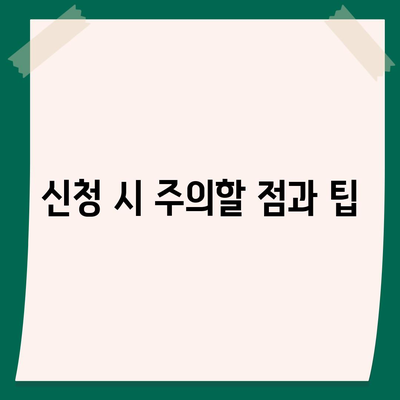 신청 시 주의할 점과 팁